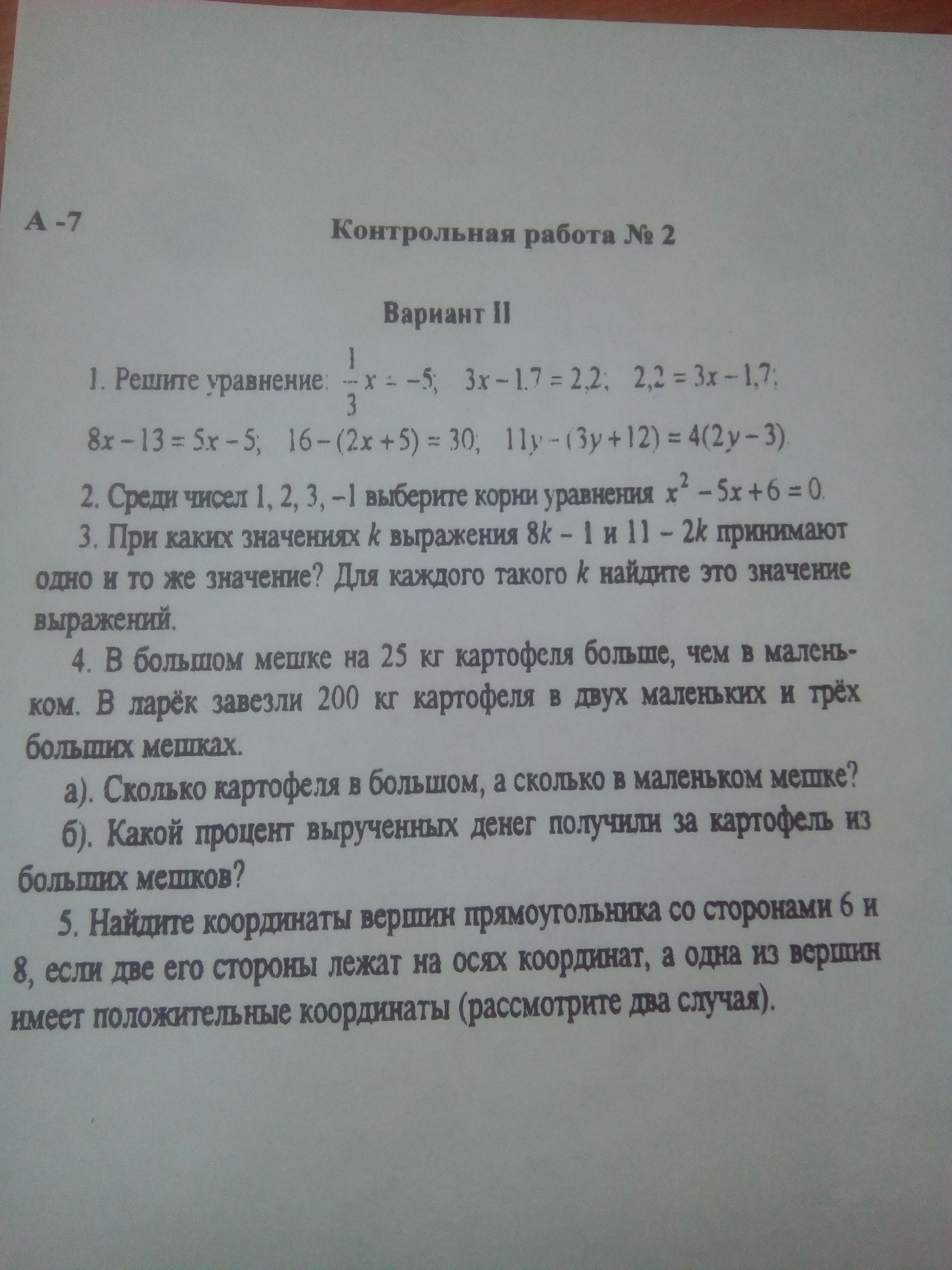 А -7

Контрольная работа № 2

Вариант II

1. Решите уравнение: $\frac{1}{3}x = -5$; $3x - 1.7 = 2,2$; $2,2 = 3x - 1,7$;

$8x - 13 = 5x - 5$; $16 - (2x + 5) = 30$; $11y - (3y + 12) = 4(2y - 3)$.

2. Среди чисел 1, 2, 3, –1 выберите корни уравнения $x^2 - 5x + 6 = 0$.

3. При каких значениях $k$ выражения $8k - 1$ и $11 - 2k$ принимают одно и то же значение? Для каждого такого $k$ найдите это значение выражений.

4. В большом мешке на 25 кг картофеля больше, чем в маленьком. В ларёк завезли 200 кг картофеля в двух маленьких и трёх больших мешках.

а). Сколько картофеля в большом, а сколько в маленьком мешке?

б). Какой процент вырученных денег получили за картофель из больших мешков?

5. Найдите координаты вершин прямоугольника со сторонами 6 и 8, если две его стороны лежат на осях координат, а одна из вершин имеет положительные координаты (рассмотрите два случая).